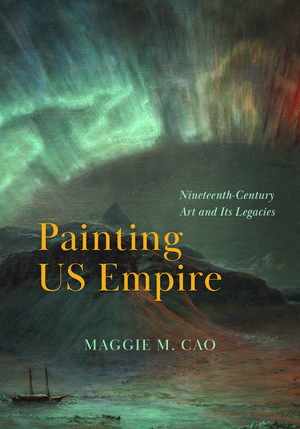 Nineteenth-Century Art and Its Legacies

Painting US Empire

MAGGIE M. CAO